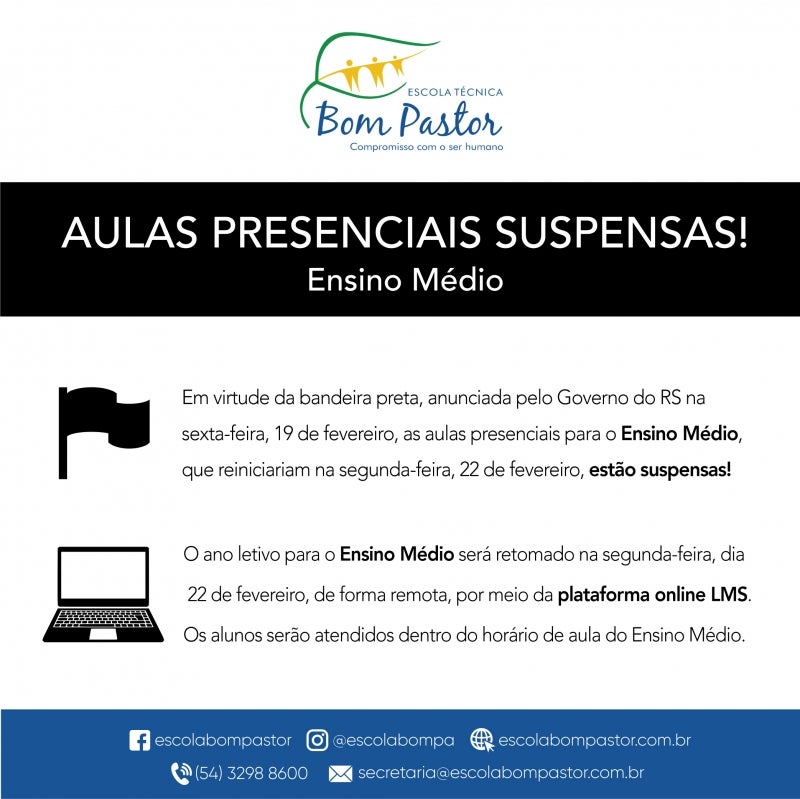 ESCOLA TÉCNICA
Bom Pastor
Compromisso com o ser humano

AULAS PRESENCIAIS SUSPENSAS!
Ensino Médio

Em virtude da bandeira preta, anunciada pelo Governo do RS na sexta-feira, 19 de fevereiro, as aulas presenciais para o Ensino Médio, que reiniciariam na segunda-feira, 22 de fevereiro, estão suspensas!

O ano letivo para o Ensino Médio será retomado na segunda-feira, dia 22 de fevereiro, de forma remota, por meio da plataforma online LMS. Os alunos serão atendidos dentro do horário de aula do Ensino Médio.

escolabompastor @escolabompa escolabompastor.com.br
(54) 3298 8600 secretaria@escolabompastor.com.br